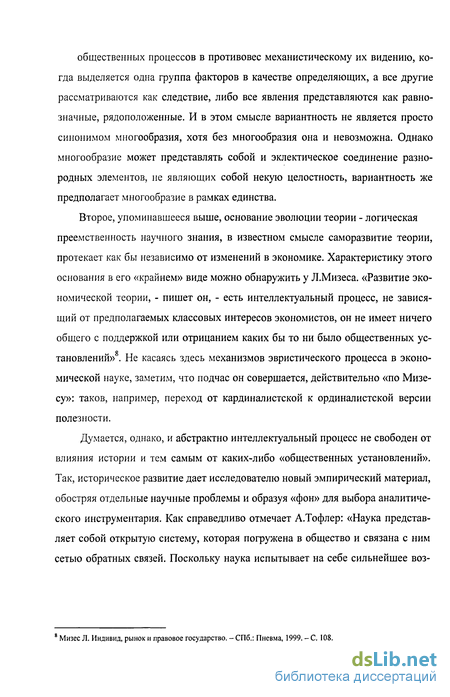 общественных процессов в противовес механистическому их видению, когда выделяется одна группа факторов в качестве определяющих, а все другие рассматриваются как следствие, либо все явления представляются как равнозначные, рядоположенные. И в этом смысле вариантность не является просто синонимом многообразия, хотя без многообразия она и невозможна. Однако многообразие может представлять собой и эклектическое соединение разнородных элементов, не являющих собой некую целостность, вариантность же предполагает многообразие в рамках единства.

Второе, упоминавшееся выше, основание эволюции теории - логическая преемственность научного знания, в известном смысле саморазвитие теории, протекает как бы независимо от изменений в экономике. Характеристику этого основания в его «крайнем» виде можно обнаружить у Л.Мизеса. «Развитие экономической теории, - пишет он, - есть интеллектуальный процесс, не зависящий от предполагаемых классовых интересов экономистов, он не имеет ничего общего с поддержкой или отрицанием каких бы то ни было общественных установлений»$^8$. Не касаясь здесь механизмов эвристического процесса в экономической науке, заметим, что подчас он совершается, действительно «по Мизесу»: таков, например, переход от кардиналистской к ординалистской версии полезности.

Думается, однако, и абстрактно интеллектуальный процесс не свободен от влияния истории и тем самым от каких-либо «общественных установлений». Так, историческое развитие дает исследователю новый эмпирический материал, обостряя отдельные научные проблемы и образуя «фон» для выбора аналитического инструментария. Как справедливо отмечает А.Тофлер: «Наука представляет собой открытую систему, которая погружена в общество и связана с ним сетью обратных связей. Поскольку наука испытывает на себе сильнейшее воз-

$^8$ Мизес Л. Индивид, рынок и правовое государство. – СПб.: Пневма, 1999. – С. 108.

dsLib.net
библиотека диссертаций